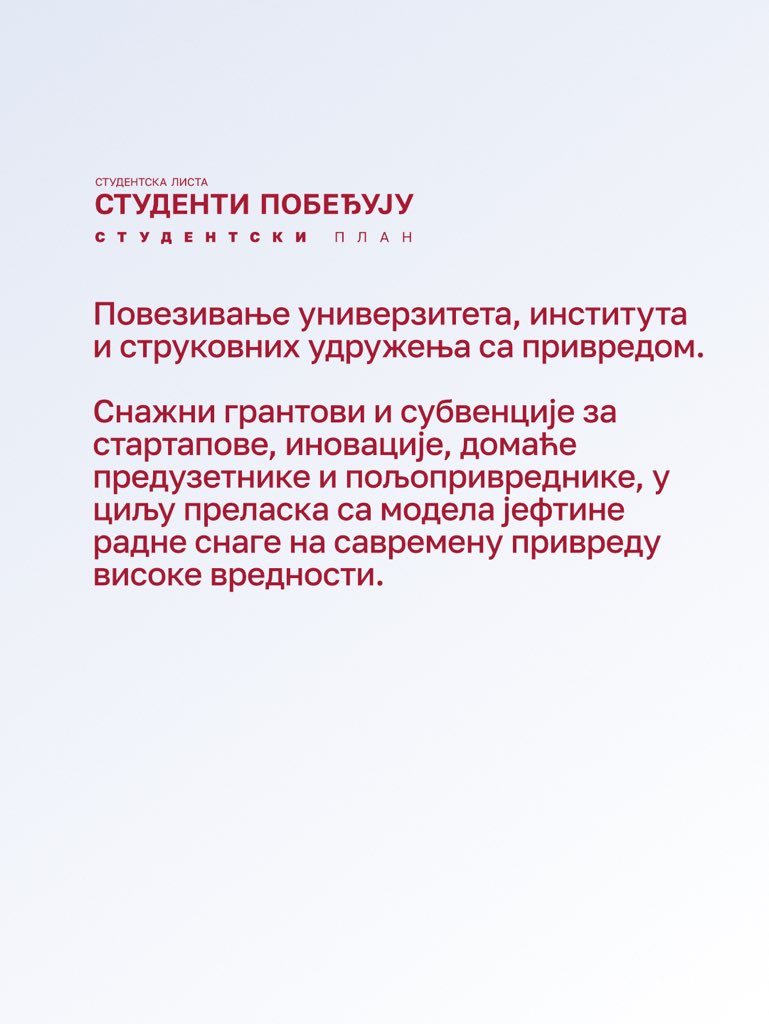 СТУДЕНТСКА ЛИСТА
СТУДЕНТИ ПОБЕЂУЈУ
СТУДЕНТСКИ ПЛАН

Повезивање универзитета, института и струковних удружења са привредом.

Снажни грантови и субвенције за стартапове, иновације, домаће предузетнике и пољопривреднике, у циљу преласка са модела јефтине радне снаге на савремену привреду високе вредности.